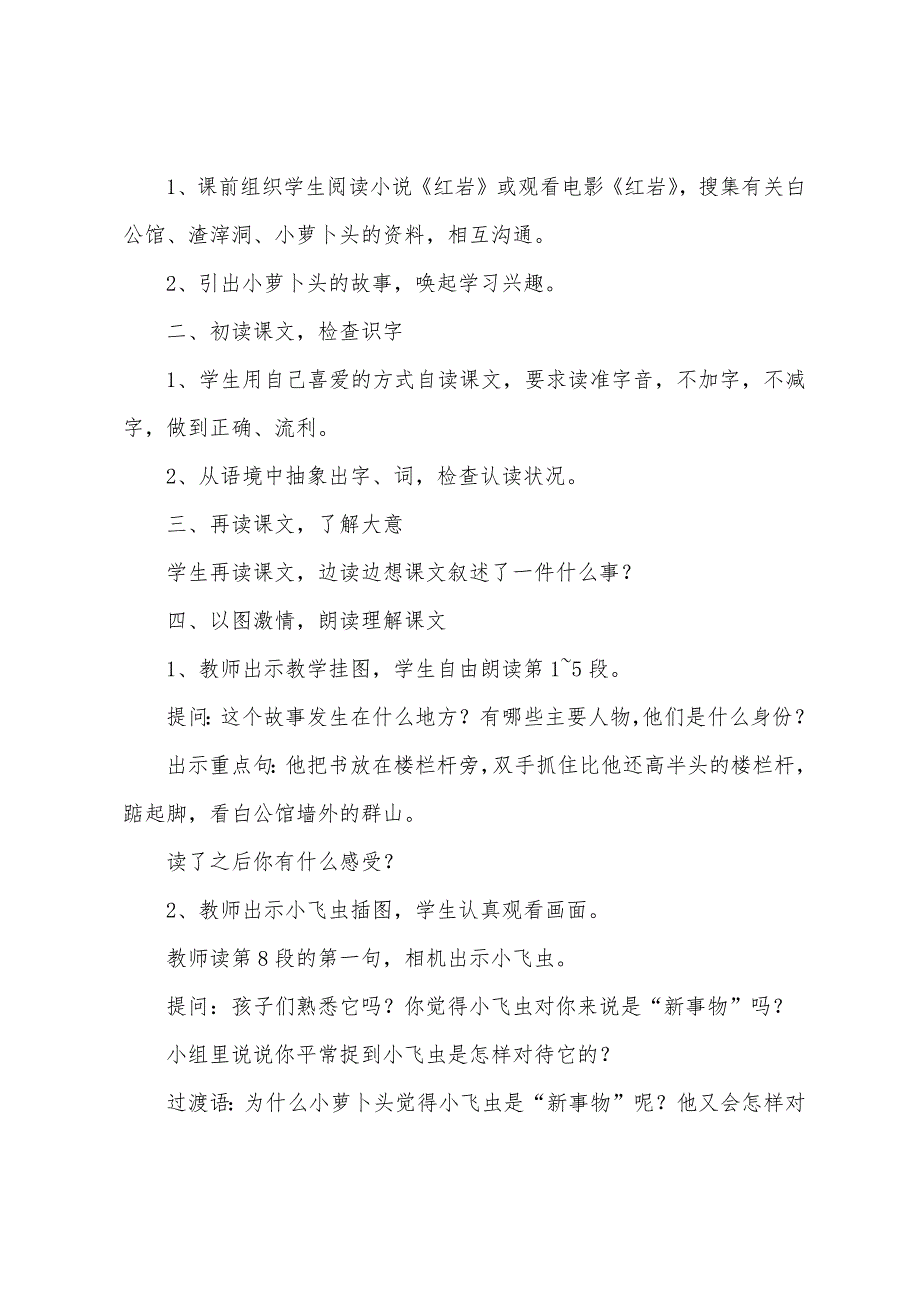 1、课前组织学生阅读小说《红岩》或观看电影《红岩》，搜集有关白公馆、渣滓洞、小萝卜头的资料，相互沟通。

2、引出小萝卜头的故事，唤起学习兴趣。

二、初读课文，检查识字

1、学生用自己喜爱的方式自读课文，要求读准字音，不加字，不减字，做到正确、流利。

2、从语境中抽象出字、词，检查认读状况。

三、再读课文，了解大意

学生再读课文，边读边想课文叙述了一件什么事？

四、以图激情，朗读理解课文

1、教师出示教学挂图，学生自由朗读第1~5段。

提问：这个故事发生在什么地方？有哪些主要人物，他们是什么身份？

出示重点句：他把书放在楼栏杆旁，双手抓住比他还高半头的楼栏杆，踮起脚，看白公馆墙外的群山。

读了之后你有什么感受？

2、教师出示小飞虫插图，学生认真观看画面。

教师读第8段的第一句，相机出示小飞虫。

提问：孩子们熟悉它吗？你觉得小飞虫对你来说是“新事物”吗？

小组里说说你平常捉到小飞虫是怎样对待它的？

过渡语：为什么小萝卜头觉得小飞虫是“新事物”呢？他又会怎样对